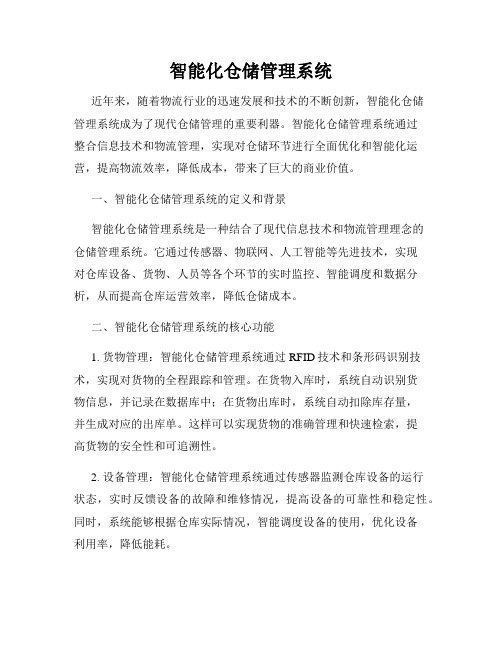 智能化仓储管理系统

近年来，随着物流行业的迅速发展和技术的不断创新，智能化仓储管理系统成为了现代仓储管理的重要利器。智能化仓储管理系统通过整合信息技术和物流管理，实现对仓储环节进行全面优化和智能化运营，提高物流效率，降低成本，带来了巨大的商业价值。

一、智能化仓储管理系统的定义和背景

智能化仓储管理系统是一种结合了现代信息技术和物流管理理念的仓储管理系统。它通过传感器、物联网、人工智能等先进技术，实现对仓库设备、货物、人员等各个环节的实时监控、智能调度和数据分析，从而提高仓库运营效率，降低仓储成本。

二、智能化仓储管理系统的核心功能

1. 货物管理：智能化仓储管理系统通过 RFID 技术和条形码识别技术，实现对货物的全程跟踪和管理。在货物入库时，系统自动识别货物信息，并记录在数据库中；在货物出库时，系统自动扣除库存量，并生成对应的出库单。这样可以实现货物的准确管理和快速检索，提高货物的安全性和可追溯性。

2. 设备管理：智能化仓储管理系统通过传感器监测仓库设备的运行状态，实时反馈设备的故障和维修情况，提高设备的可靠性和稳定性。同时，系统能够根据仓库实际情况，智能调度设备的使用，优化设备利用率，降低能耗。